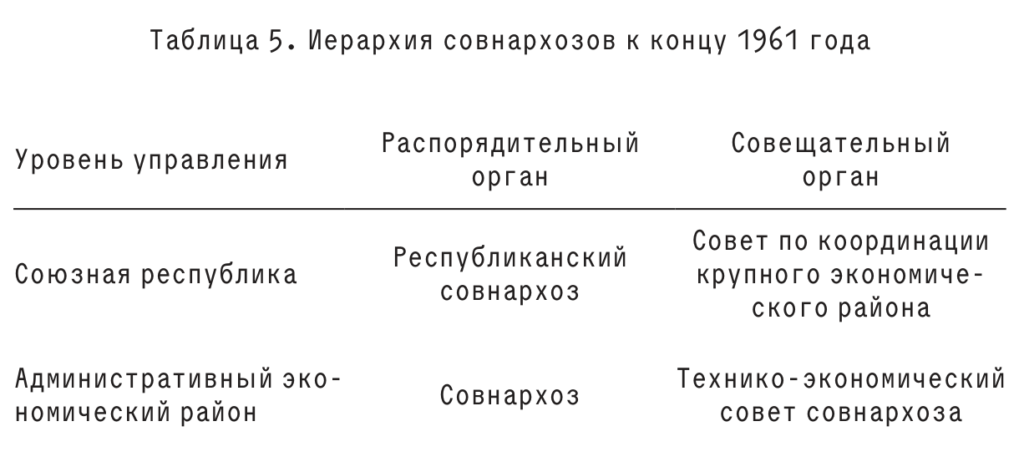 Таблица 5. Иерархия совнархозов к концу 1961 года

| Уровень управления | Распорядительный орган | Совещательный орган |
|---|---|---|
| Союзная республика | Республиканский совнархоз | Совет по координации крупного экономического района |
| Административный экономический район | Совнархоз | Технико-экономический совет совнархоза |